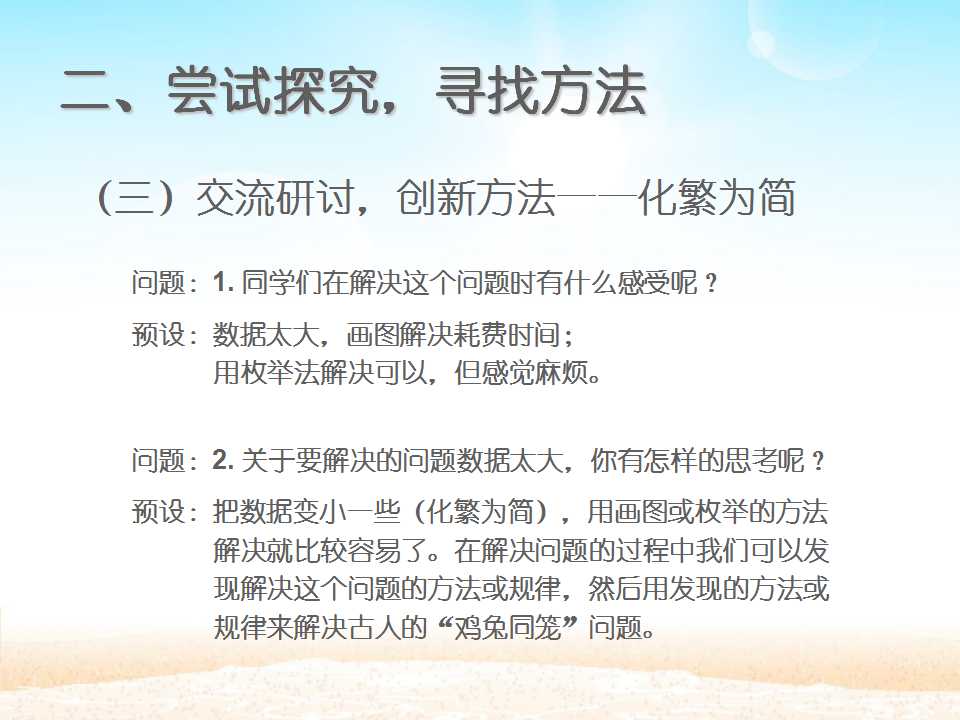 二、尝试探究，寻找方法

（三）交流研讨，创新方法——化繁为简

问题：1.同学们在解决这个问题时有什么感受呢？

预设：数据太大，画图解决耗费时间；
用枚举法解决可以，但感觉麻烦。

问题：2.关于要解决的问题数据太大，你有怎样的思考呢？

预设：把数据变小一些（化繁为简），用画图或枚举的方法解决就比较容易了。在解决问题的过程中我们可以发现解决这个问题的方法或规律，然后用发现的方法或规律来解决古人的“鸡兔同笼”问题。